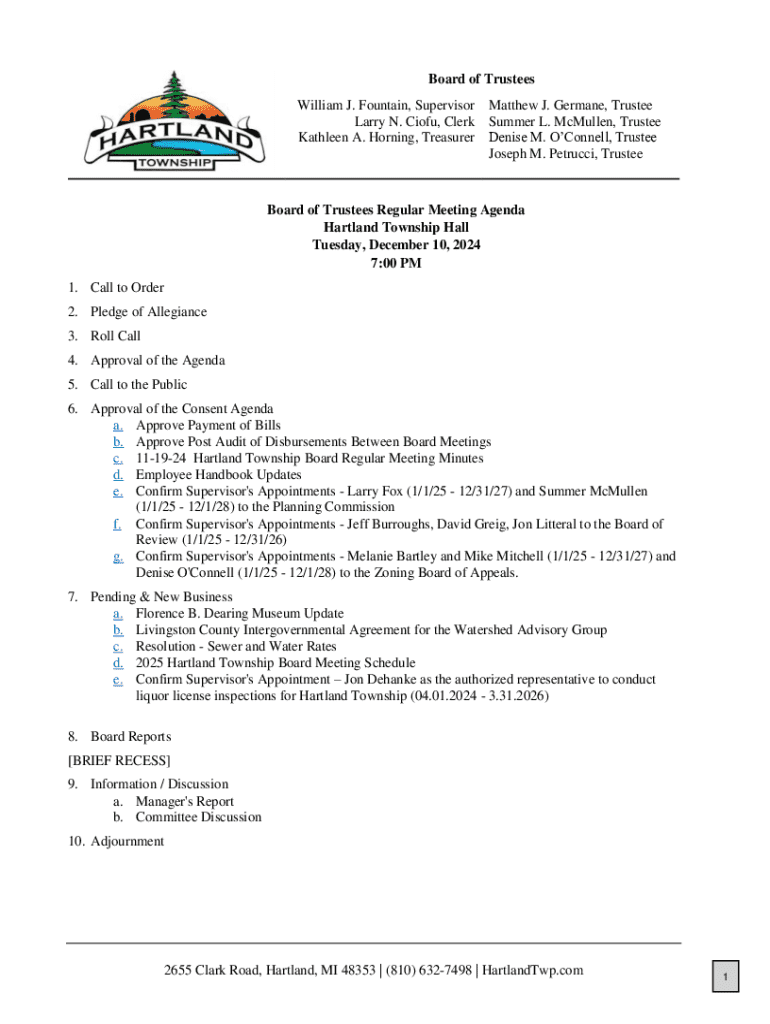 HARTLAND
TOWNSHIP

Board of Trustees

William J. Fountain, Supervisor
Larry N. Ciofu, Clerk
Kathleen A. Horning, Treasurer

Matthew J. Germane, Trustee
Summer L. McMullen, Trustee
Denise M. O'Connell, Trustee
Joseph M. Petrucci, Trustee

Board of Trustees Regular Meeting Agenda
Hartland Township Hall
Tuesday, December 10, 2024
7:00 PM

1. Call to Order
2. Pledge of Allegiance
3. Roll Call
4. Approval of the Agenda
5. Call to the Public
6. Approval of the Consent Agenda
a. Approve Payment of Bills
b. Approve Post Audit of Disbursements Between Board Meetings
c. 11-19-24 Hartland Township Board Regular Meeting Minutes
d. Employee Handbook Updates
e. Confirm Supervisor's Appointments - Larry Fox (1/1/25 - 12/31/27) and Summer McMullen (1/1/25 - 12/1/28) to the Planning Commission
f. Confirm Supervisor's Appointments - Jeff Burroughs, David Greig, Jon Litteral to the Board of Review (1/1/25 - 12/31/26)
g. Confirm Supervisor's Appointments - Melanie Bartley and Mike Mitchell (1/1/25 - 12/31/27) and Denise O'Connell (1/1/25 - 12/1/28) to the Zoning Board of Appeals.
7. Pending & New Business
a. Florence B. Dearing Museum Update
b. Livingston County Intergovernmental Agreement for the Watershed Advisory Group
c. Resolution - Sewer and Water Rates
d. 2025 Hartland Township Board Meeting Schedule
e. Confirm Supervisor's Appointment – Jon Dehanke as the authorized representative to conduct liquor license inspections for Hartland Township (04.01.2024 - 3.31.2026)
8. Board Reports
[BRIEF RECESS]
9. Information / Discussion
a. Manager's Report
b. Committee Discussion
10. Adjournment

2655 Clark Road, Hartland, MI 48353 | (810) 632-7498 | HartlandTwp.com

1